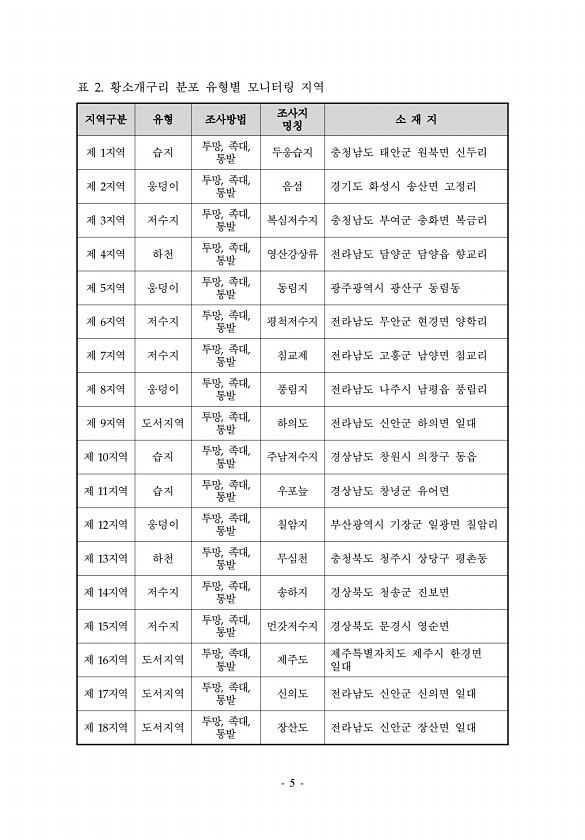 표 2. 황소개구리 분포 유형별 모니터링 지역

| 지역구분 | 유형 | 조사방법 | 조사지 명칭 | 소 재 지 |
|---|---|---|---|---|
| 제 1지역 | 습지 | 투망, 족대, 통발 | 두웅습지 | 충청남도 태안군 원북면 신두리 |
| 제 2지역 | 웅덩이 | 투망, 족대, 통발 | 음섬 | 경기도 화성시 송산면 고정리 |
| 제 3지역 | 저수지 | 투망, 족대, 통발 | 복심저수지 | 충청남도 부여군 충화면 복금리 |
| 제 4지역 | 하천 | 투망, 족대, 통발 | 영산강상류 | 전라남도 담양군 담양읍 향교리 |
| 제 5지역 | 웅덩이 | 투망, 족대, 통발 | 동림지 | 광주광역시 광산구 동림동 |
| 제 6지역 | 저수지 | 투망, 족대, 통발 | 평척저수지 | 전라남도 무안군 현경면 양학리 |
| 제 7지역 | 저수지 | 투망, 족대, 통발 | 침교제 | 전라남도 고흥군 남양면 침교리 |
| 제 8지역 | 웅덩이 | 투망, 족대, 통발 | 풍림지 | 전라남도 나주시 남평읍 풍림리 |
| 제 9지역 | 도서지역 | 투망, 족대, 통발 | 하의도 | 전라남도 신안군 하의면 일대 |
| 제 10지역 | 습지 | 투망, 족대, 통발 | 주남저수지 | 경상남도 창원시 의창구 동읍 |
| 제 11지역 | 습지 | 투망, 족대, 통발 | 우포늪 | 경상남도 창녕군 유어면 |
| 제 12지역 | 웅덩이 | 투망, 족대, 통발 | 칠암지 | 부산광역시 기장군 일광면 칠암리 |
| 제 13지역 | 하천 | 투망, 족대, 통발 | 무심천 | 충청북도 청주시 상당구 평촌동 |
| 제 14지역 | 저수지 | 투망, 족대, 통발 | 송하지 | 경상북도 청송군 진보면 |
| 제 15지역 | 저수지 | 투망, 족대, 통발 | 먼갓저수지 | 경상북도 문경시 영순면 |
| 제 16지역 | 도서지역 | 투망, 족대, 통발 | 제주도 | 제주특별자치도 제주시 한경면 일대 |
| 제 17지역 | 도서지역 | 투망, 족대, 통발 | 신의도 | 전라남도 신안군 신의면 일대 |
| 제 18지역 | 도서지역 | 투망, 족대, 통발 | 장산도 | 전라남도 신안군 장산면 일대 |

- 5 -